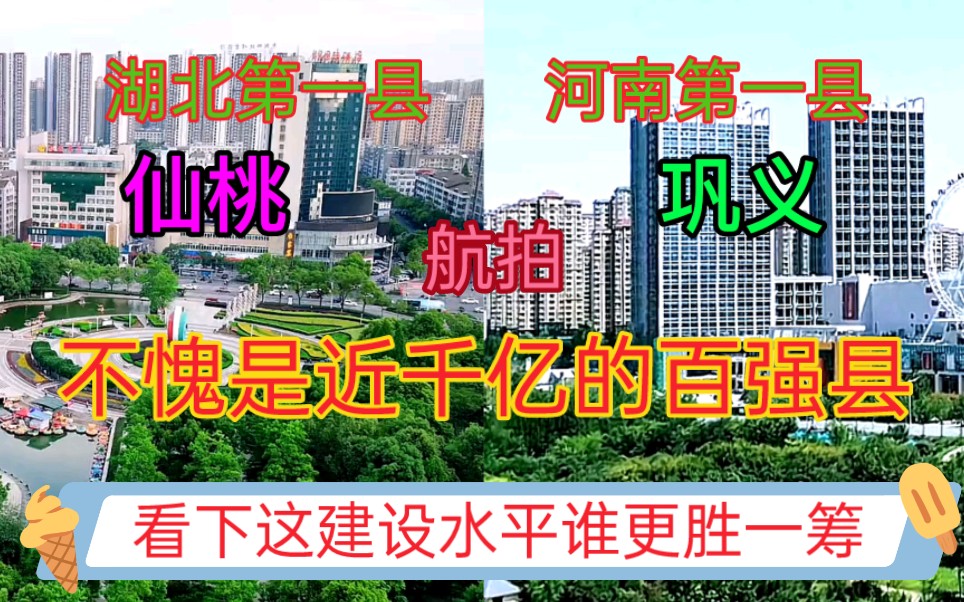 湖北第一县

河南第一县

仙桃

巩义

航拍

不愧是近千亿的百强县

看下这建设水平谁更胜一筹